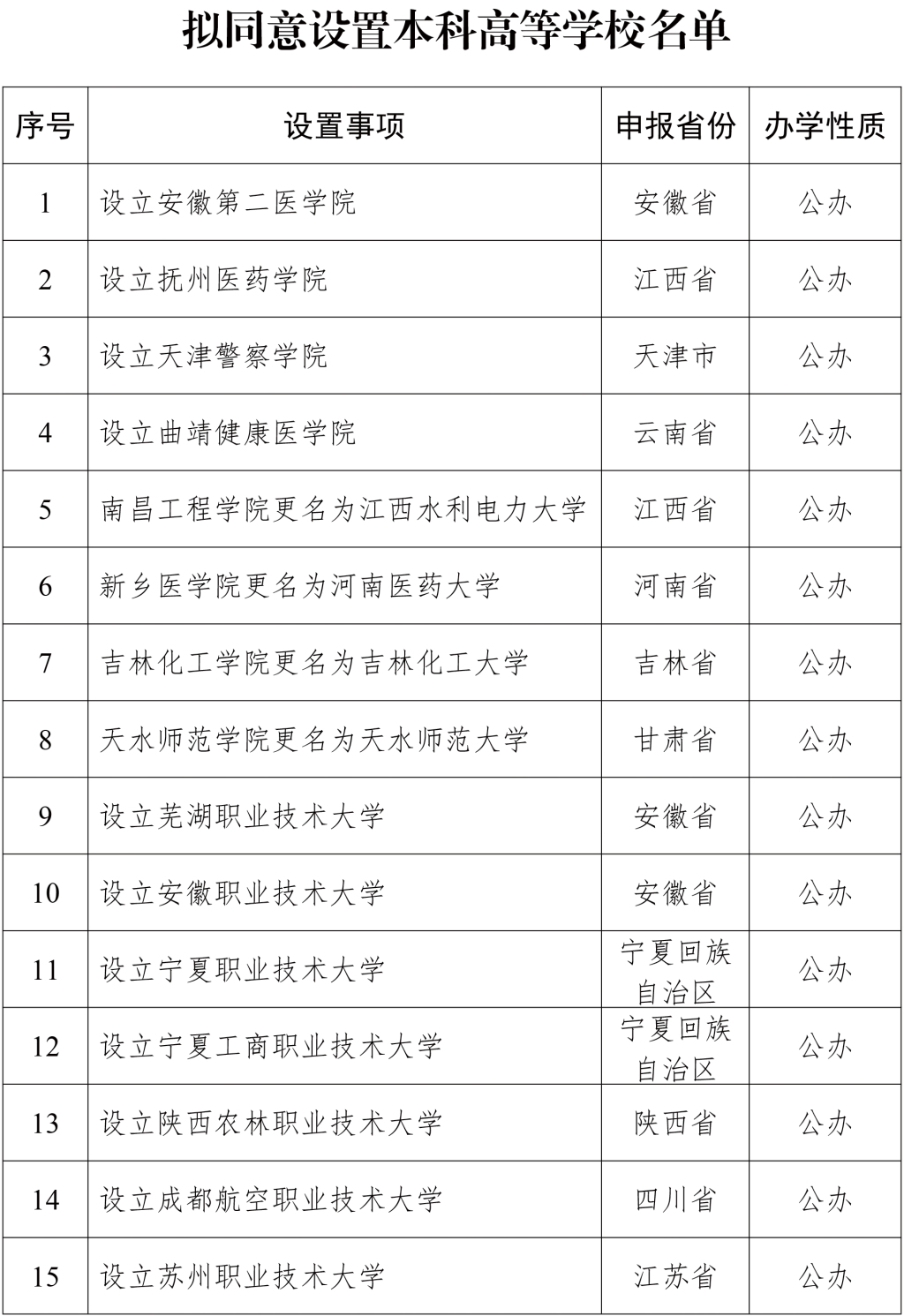 拟同意设置本科高等学校名单

| 序号 | 设置事项 | 申报省份 | 办学性质 |
|---|---|---|---|
| 1 | 设立安徽第二医学院 | 安徽省 | 公办 |
| 2 | 设立抚州医药学院 | 江西省 | 公办 |
| 3 | 设立天津警察学院 | 天津市 | 公办 |
| 4 | 设立曲靖健康医学院 | 云南省 | 公办 |
| 5 | 南昌工程学院更名为江西水利电力大学 | 江西省 | 公办 |
| 6 | 新乡医学院更名为河南医药大学 | 河南省 | 公办 |
| 7 | 吉林化工学院更名为吉林化工大学 | 吉林省 | 公办 |
| 8 | 天水师范学院更名为天水师范大学 | 甘肃省 | 公办 |
| 9 | 设立芜湖职业技术大学 | 安徽省 | 公办 |
| 10 | 设立安徽职业技术大学 | 安徽省 | 公办 |
| 11 | 设立宁夏职业技术大学 | 宁夏回族自治区 | 公办 |
| 12 | 设立宁夏工商职业技术大学 | 宁夏回族自治区 | 公办 |
| 13 | 设立陕西农林职业技术大学 | 陕西省 | 公办 |
| 14 | 设立成都航空职业技术大学 | 四川省 | 公办 |
| 15 | 设立苏州职业技术大学 | 江苏省 | 公办 |